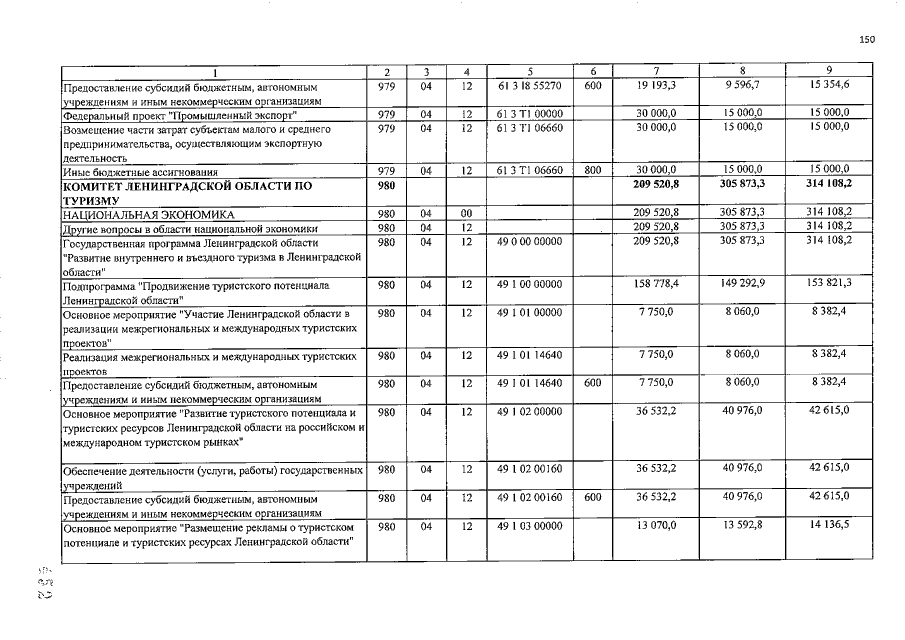 150

| 1 | 2 | 3 | 4 | 5 | 6 | 7 | 8 | 9 |
|---|---|---|---|---|---|---|---|---|
| Предоставление субсидий бюджетным, автономным учреждениям и иным некоммерческим организациям | 979 | 04 | 12 | 61 3 I8 55270 | 600 | 19 193,3 | 9 596,7 | 15 354,6 |
| Федеральный проект "Промышленный экспорт" | 979 | 04 | 12 | 61 3 T1 00000 | | 30 000,0 | 15 000,0 | 15 000,0 |
| Возмещение части затрат субъектам малого и среднего предпринимательства, осуществляющим экспортную деятельность | 979 | 04 | 12 | 61 3 T1 06660 | | 30 000,0 | 15 000,0 | 15 000,0 |
| Иные бюджетные ассигнования | 979 | 04 | 12 | 61 3 T1 06660 | 800 | 30 000,0 | 15 000,0 | 15 000,0 |
| КОМИТЕТ ЛЕНИНГРАДСКОЙ ОБЛАСТИ ПО ТУРИЗМУ | 980 | | | | | 209 520,8 | 305 873,3 | 314 108,2 |
| НАЦИОНАЛЬНАЯ ЭКОНОМИКА | 980 | 04 | 00 | | | 209 520,8 | 305 873,3 | 314 108,2 |
| Другие вопросы в области национальной экономики | 980 | 04 | 12 | | | 209 520,8 | 305 873,3 | 314 108,2 |
| Государственная программа Ленинградской области "Развитие внутреннего и въездного туризма в Ленинградской области" | 980 | 04 | 12 | 49 0 00 00000 | | 209 520,8 | 305 873,3 | 314 108,2 |
| Подпрограмма "Продвижение туристского потенциала Ленинградской области" | 980 | 04 | 12 | 49 1 00 00000 | | 158 778,4 | 149 292,9 | 153 821,3 |
| Основное мероприятие "Участие Ленинградской области в реализации межрегиональных и международных туристских проектов" | 980 | 04 | 12 | 49 1 01 00000 | | 7 750,0 | 8 060,0 | 8 382,4 |
| Реализация межрегиональных и международных туристских проектов | 980 | 04 | 12 | 49 1 01 14640 | | 7 750,0 | 8 060,0 | 8 382,4 |
| Предоставление субсидий бюджетным, автономным учреждениям и иным некоммерческим организациям | 980 | 04 | 12 | 49 1 01 14640 | 600 | 7 750,0 | 8 060,0 | 8 382,4 |
| Основное мероприятие "Развитие туристского потенциала и туристских ресурсов Ленинградской области на российском и международном туристском рынках" | 980 | 04 | 12 | 49 1 02 00000 | | 36 532,2 | 40 976,0 | 42 615,0 |
| Обеспечение деятельности (услуги, работы) государственных учреждений | 980 | 04 | 12 | 49 1 02 00160 | | 36 532,2 | 40 976,0 | 42 615,0 |
| Предоставление субсидий бюджетным, автономным учреждениям и иным некоммерческим организациям | 980 | 04 | 12 | 49 1 02 00160 | 600 | 36 532,2 | 40 976,0 | 42 615,0 |
| Основное мероприятие "Размещение рекламы о туристском потенциале и туристских ресурсах Ленинградской области" | 980 | 04 | 12 | 49 1 03 00000 | | 13 070,0 | 13 592,8 | 14 136,5 |